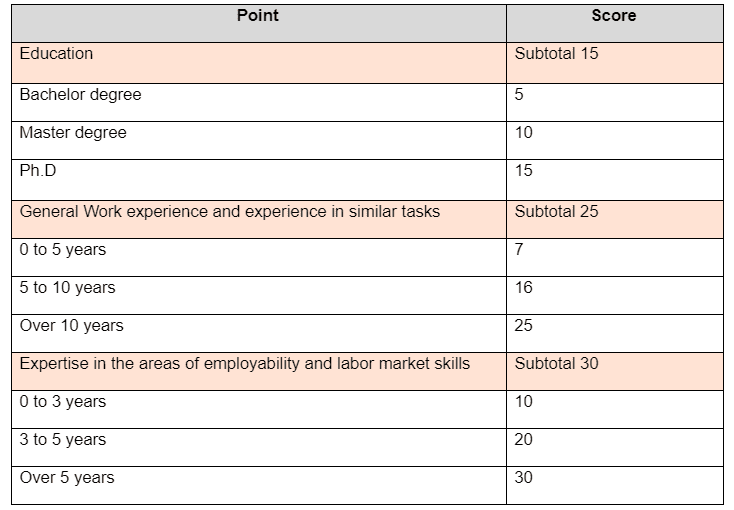 | Point | Score |
|---|---|
| Education | Subtotal 15 |
| Bachelor degree | 5 |
| Master degree | 10 |
| Ph.D | 15 |
| General Work experience and experience in similar tasks | Subtotal 25 |
| 0 to 5 years | 7 |
| 5 to 10 years | 16 |
| Over 10 years | 25 |
| Expertise in the areas of employability and labor market skills | Subtotal 30 |
| 0 to 3 years | 10 |
| 3 to 5 years | 20 |
| Over 5 years | 30 |